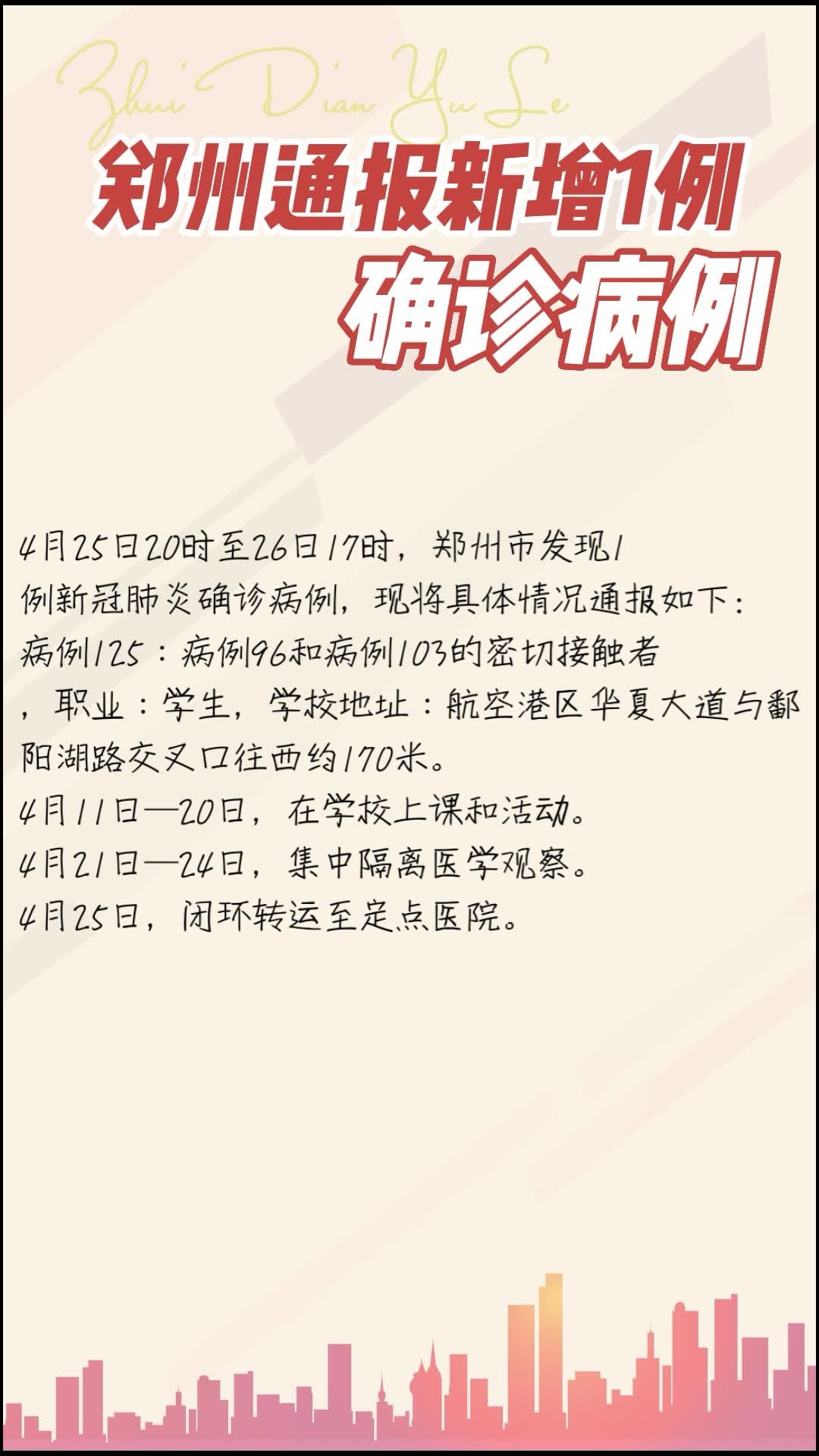 Zhui Dian Yu Le

郑州通报新增1例
确诊病例

4月25日20时至26日17时，郑州市发现1例新冠肺炎确诊病例，现将具体情况通报如下：
病例125：病例96和病例103的密切接触者，职业：学生，学校地址：航空港区华夏大道与鄱阳湖路交叉口往西约170米。
4月11日—20日，在学校上课和活动。
4月21日—24日，集中隔离医学观察。
4月25日，闭环转运至定点医院。